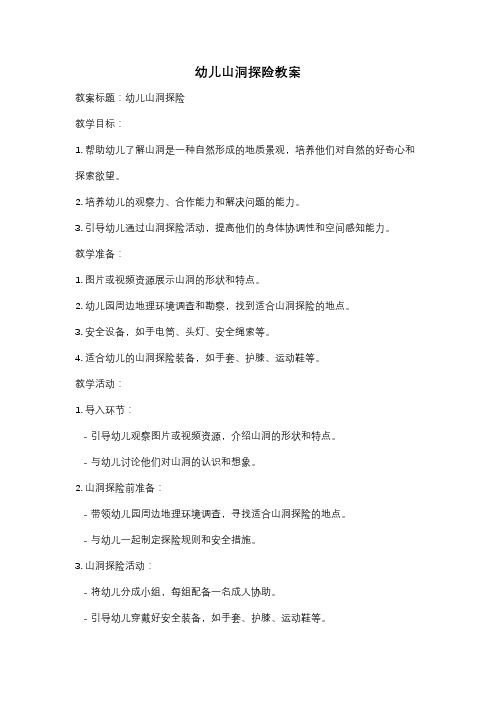 幼儿山洞探险教案

教案标题：幼儿山洞探险

教学目标：

1. 帮助幼儿了解山洞是一种自然形成的地质景观，培养他们对自然的好奇心和探索欲望。

2. 培养幼儿的观察力、合作能力和解决问题的能力。

3. 引导幼儿通过山洞探险活动，提高他们的身体协调性和空间感知能力。

教学准备：

1. 图片或视频资源展示山洞的形状和特点。

2. 幼儿园周边地理环境调查和勘察，找到适合山洞探险的地点。

3. 安全设备，如手电筒、头灯、安全绳索等。

4. 适合幼儿的山洞探险装备，如手套、护膝、运动鞋等。

教学活动：

1. 导入环节：

- 引导幼儿观察图片或视频资源，介绍山洞的形状和特点。

- 与幼儿讨论他们对山洞的认识和想象。

2. 山洞探险前准备：

- 带领幼儿园周边地理环境调查，寻找适合山洞探险的地点。

- 与幼儿一起制定探险规则和安全措施。

3. 山洞探险活动：

- 将幼儿分成小组，每组配备一名成人协助。

- 引导幼儿穿戴好安全装备，如手套、护膝、运动鞋等。